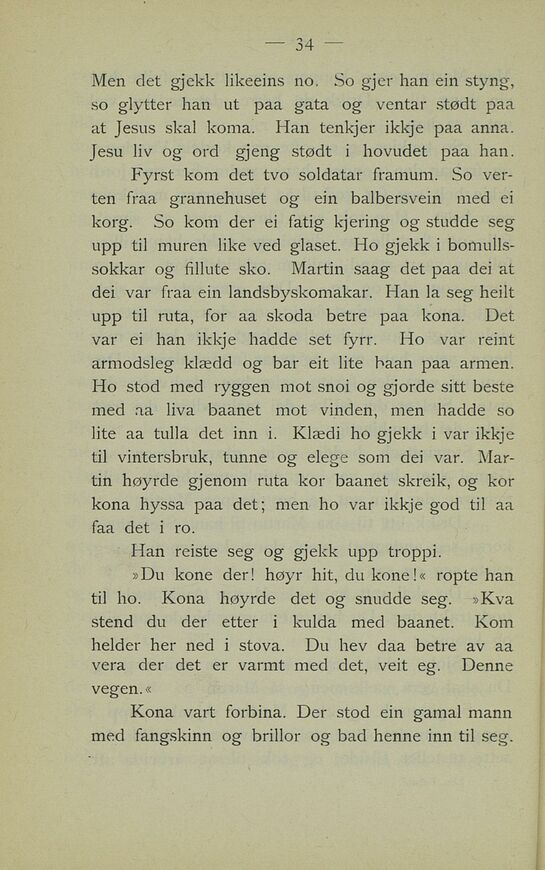 — 34 —

Men det gjekk likeeins no. So gjer han ein styng, so glytter han ut paa gata og ventar stødt paa at Jesus skal koma. Han tenkjer ikkje paa anna. Jesu liv og ord gjeng stødt i hovudet paa han.

Fyrst kom det tvo soldatar framum. So verten fraa grannehuset og ein balbersvein med ei korg. So kom der ei fatig kjering og studde seg upp til muren like ved glaset. Ho gjekk i bomullssokkar og fillute sko. Martin saag det paa dei at dei var fraa ein landsbyskomakar. Han la seg heilt upp til ruta, for aa skoda betre paa kona. Det var ei han ikkje hadde set fyrr. Ho var reint armodsleg klædd og bar eit lite baan paa armen. Ho stod med ryggen mot snoi og gjorde sitt beste med aa liva baanet mot vinden, men hadde so lite aa tulla det inn i. Klædi ho gjekk i var ikkje til vintersbruk, tunne og elege som dei var. Martin høyrde gjenom ruta kor baanet skreik, og kor kona hyssa paa det; men ho var ikkje god til aa faa det i ro.

Han reiste seg og gjekk upp troppi.

»Du kone der! høyr hit, du kone!« ropte han til ho. Kona høyrde det og snudde seg. »Kva stend du der etter i kulda med baanet. Kom helder her ned i stova. Du hev daa betre av aa vera der det er varmt med det, veit eg. Denne vegen.«

Kona vart forbina. Der stod ein gamal mann med fangskinn og brillor og bad henne inn til seg.